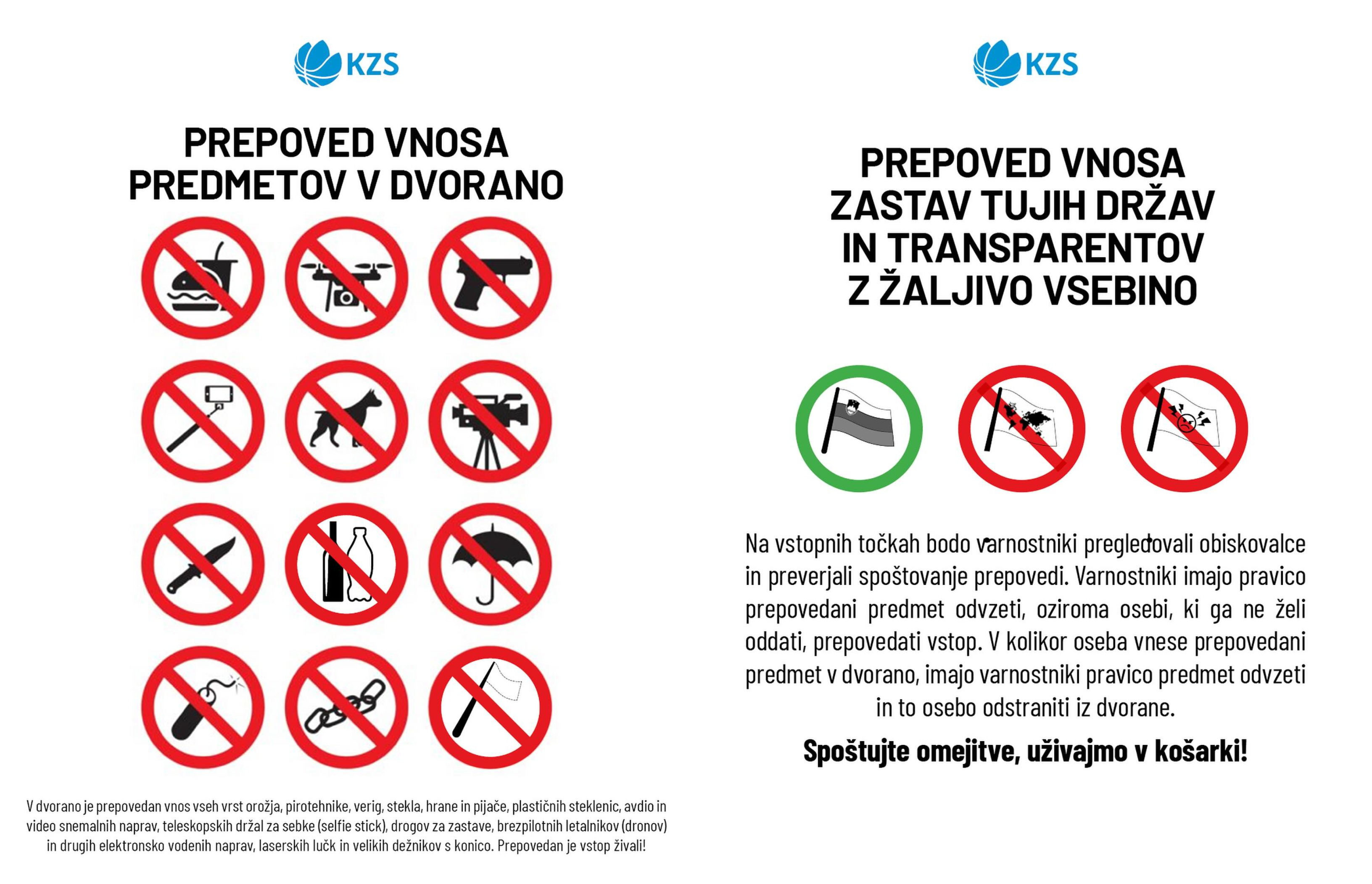 KZS

PREPOVED VNOSA PREDMETOV V DVORANO

V dvorano je prepovedan vnos vseh vrst orožja, pirotehnike, verig, stekla, hrane in pijače, plastičnih steklenic, avdio in video snemalnih naprav, teleskopskih držal za sebke (selfie stick), drogov za zastave, brezpilotnih letalnikov (dronov) in drugih elektronsko vodenih naprav, laserskih lučk in velikih dežnikov s konico. Prepovedan je vstop živali!

KZS

PREPOVED VNOSA ZASTAV TUJIH DRŽAV IN TRANSPARENTOV Z ŽALJIVO VSEBINO

Na vstopnih točkah bodo varnostniki pregledovali obiskovalce in preverjali spoštovanje prepovedi. Varnostniki imajo pravico prepovedani predmet odvzeti, oziroma osebi, ki ga ne želi oddati, prepovedati vstop. V kolikor oseba vnese prepovedani predmet v dvorano, imajo varnostniki pravico predmet odvzeti in to osebo odstraniti iz dvorane.

Spoštujte omejitve, uživajmo v košarki!